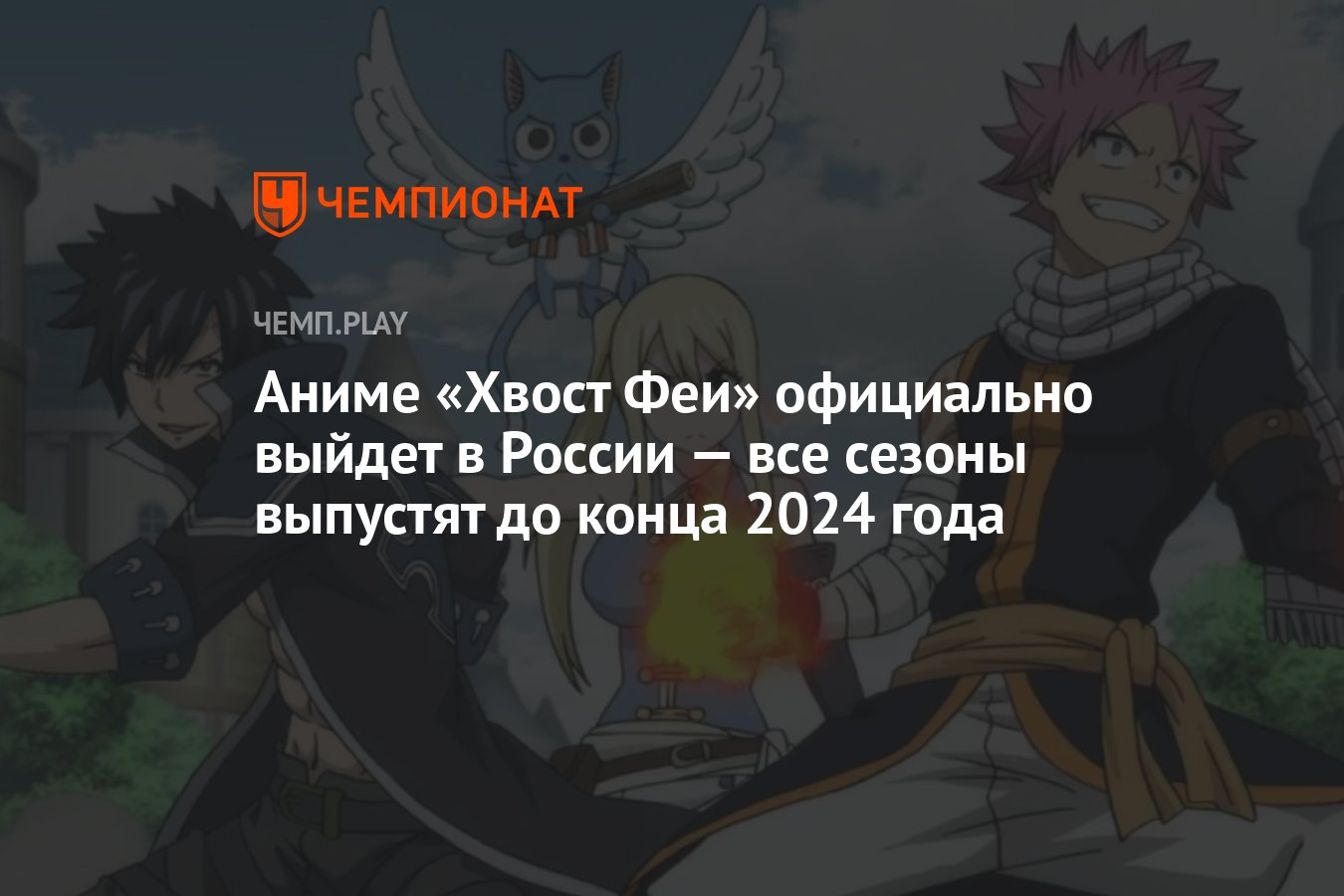 ЧЕМПИОНАТ

ЧЕМП.PLAY

Аниме «Хвост Феи» официально выйдет в России — все сезоны выпустят до конца 2024 года